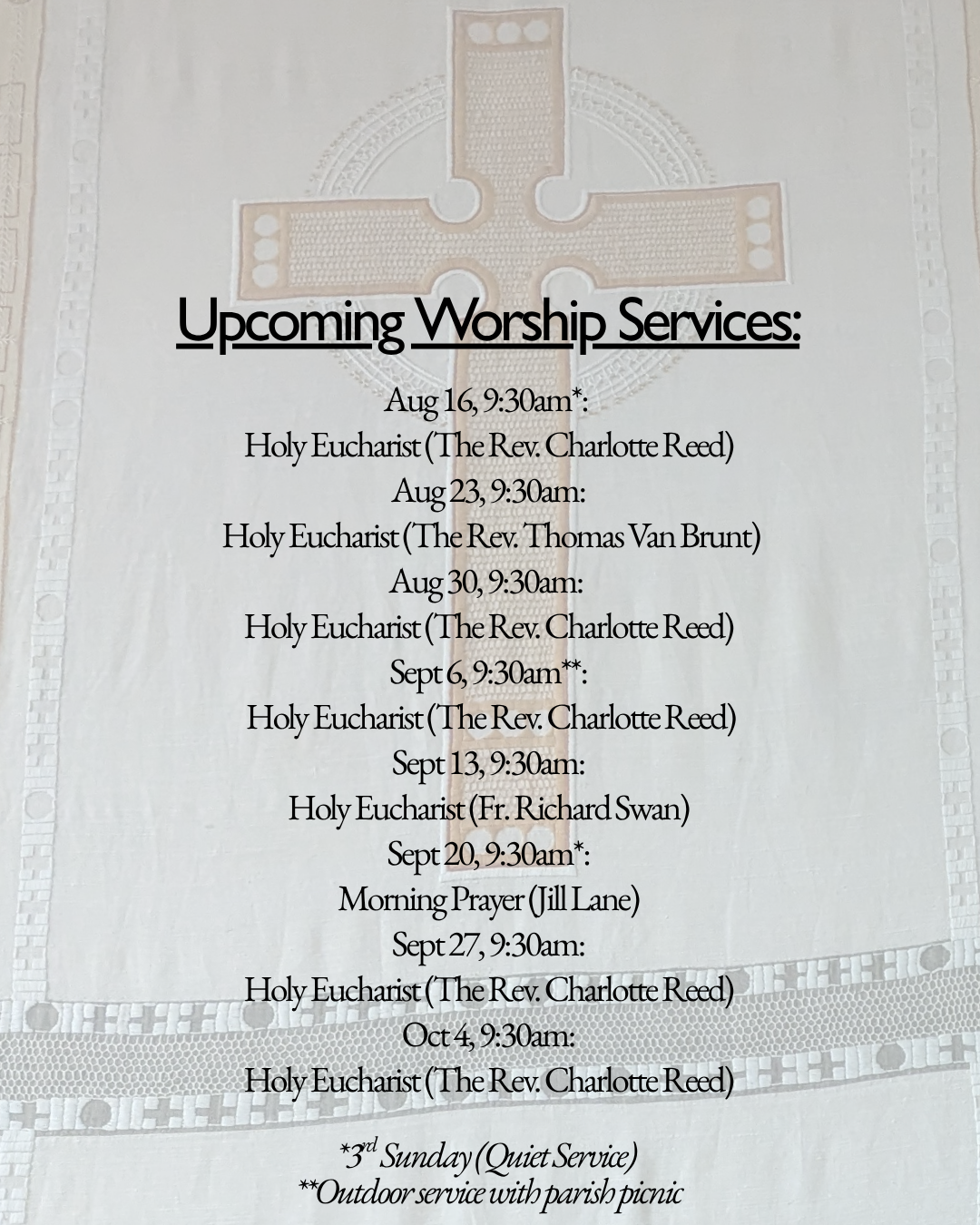 Upcoming Worship Services:

Aug 16, 9:30am*:
Holy Eucharist (The Rev. Charlotte Reed)
Aug 23, 9:30am:
Holy Eucharist (The Rev. Thomas Van Brunt)
Aug 30, 9:30am:
Holy Eucharist (The Rev. Charlotte Reed)
Sept 6, 9:30am**:
Holy Eucharist (The Rev. Charlotte Reed)
Sept 13, 9:30am:
Holy Eucharist (Fr. Richard Swan)
Sept 20, 9:30am*:
Morning Prayer (Jill Lane)
Sept 27, 9:30am:
Holy Eucharist (The Rev. Charlotte Reed)
Oct 4, 9:30am:
Holy Eucharist (The Rev. Charlotte Reed)

*3rd Sunday (Quiet Service)
**Outdoor service with parish picnic